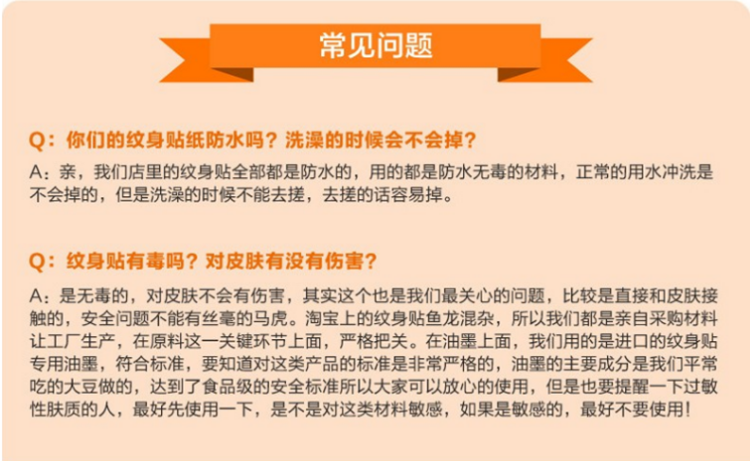 常见问题

Q：你们的纹身贴纸防水吗？洗澡的时候会不会掉？

A：亲，我们店里的纹身贴全部都是防水的，用的都是防水无毒的材料，正常的用水冲洗是不会掉的，但是洗澡的时候不能去搓，去搓的话容易掉。

Q：纹身贴有毒吗？对皮肤有没有伤害？

A：是无毒的，对皮肤不会有伤害，其实这个也是我们最关心的问题，比较是直接和皮肤接触的，安全问题不能有丝毫的马虎。淘宝上的纹身贴鱼龙混杂，所以我们都是亲自采购材料让工厂生产，在原料这一关键环节上面，严格把关。在油墨上面，我们用的是进口的纹身贴专用油墨，符合标准，要知道对这类产品的标准是非常严格的，油墨的主要成分是我们平常吃的大豆做的，达到了食品级的安全标准所以大家可以放心的使用，但是也要提醒一下过敏性肤质的人，最好先使用一下，是不是对这类材料敏感，如果是敏感的，最好不要使用！